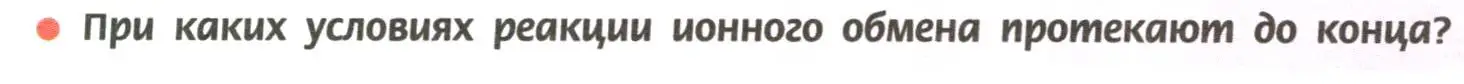 При каких условиях реакции ионного обмена протекают до конца?